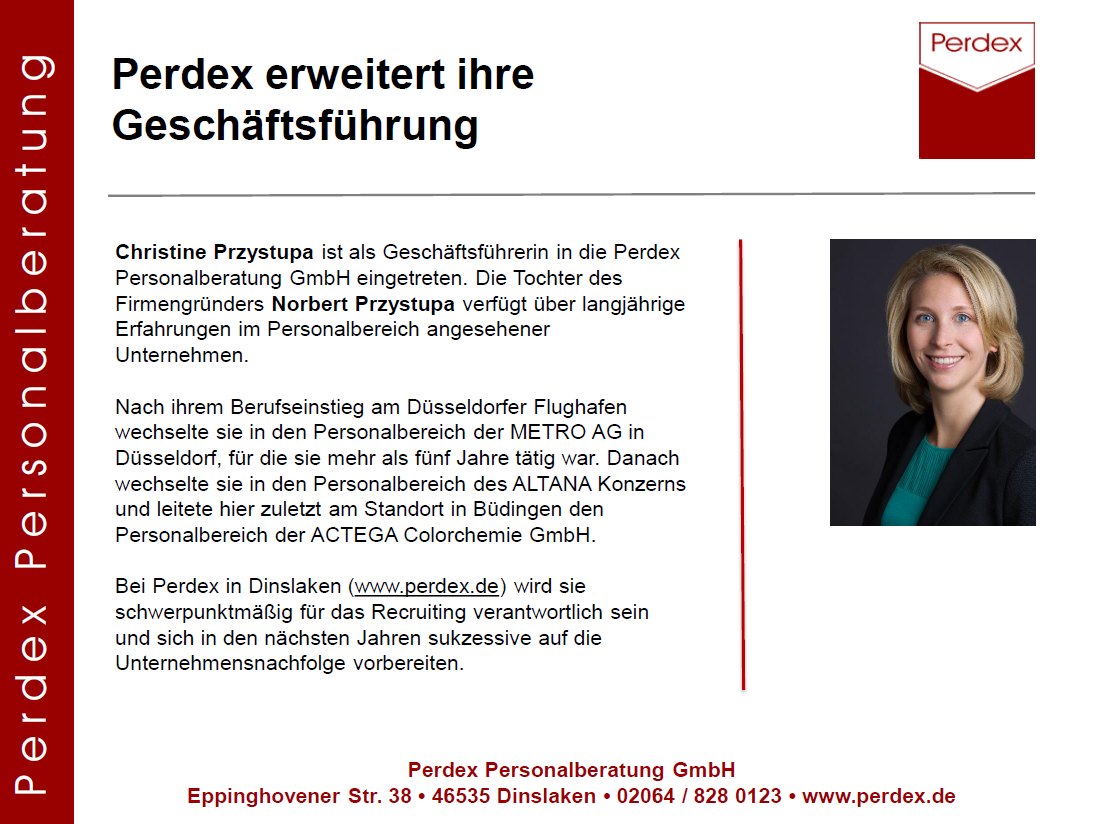 Perdex Personalberatung

Perdex erweitert ihre Geschäftsführung

Perdex

Christine Przystupa ist als Geschäftsführerin in die Perdex Personalberatung GmbH eingetreten. Die Tochter des Firmengründers Norbert Przystupa verfügt über langjährige Erfahrungen im Personalbereich angesehener Unternehmen.

Nach ihrem Berufseinstieg am Düsseldorfer Flughafen wechselte sie in den Personalbereich der METRO AG in Düsseldorf, für die sie mehr als fünf Jahre tätig war. Danach wechselte sie in den Personalbereich des ALTANA Konzerns und leitete hier zuletzt am Standort in Büdingen den Personalbereich der ACTEGA Colorchemie GmbH.

Bei Perdex in Dinslaken (www.perdex.de) wird sie schwerpunktmäßig für das Recruiting verantwortlich sein und sich in den nächsten Jahren sukzessive auf die Unternehmensnachfolge vorbereiten.

Perdex Personalberatung GmbH
Eppinghovener Str. 38 • 46535 Dinslaken • 02064 / 828 0123 • www.perdex.de